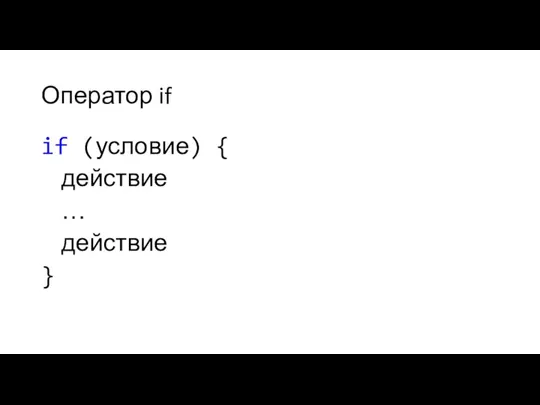 Оператор if

if (условие) {
  действие
  …
  действие
}